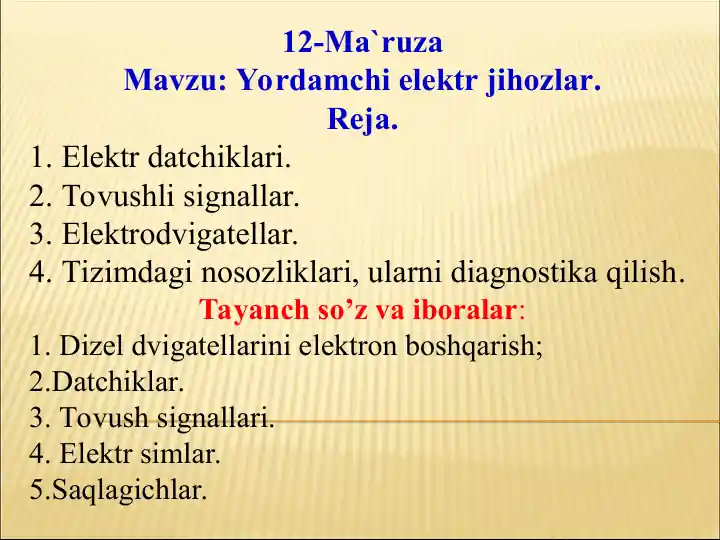 12-Ma`ruza
Mavzu: Yordamchi elektr jihozlar.
Reja.

1. Elektr datchiklari.
2. Tovushli signallar.
3. Elektrodvigatellar.
4. Tizimdagi nosozliklari, ularni diagnostika qilish.

Tayanch so’z va iboralar:

1. Dizel dvigatellarini elektron boshqarish;
2.Datchiklar.
3. Tovush signallari.
4. Elektr simlar.
5.Saqlagichlar.